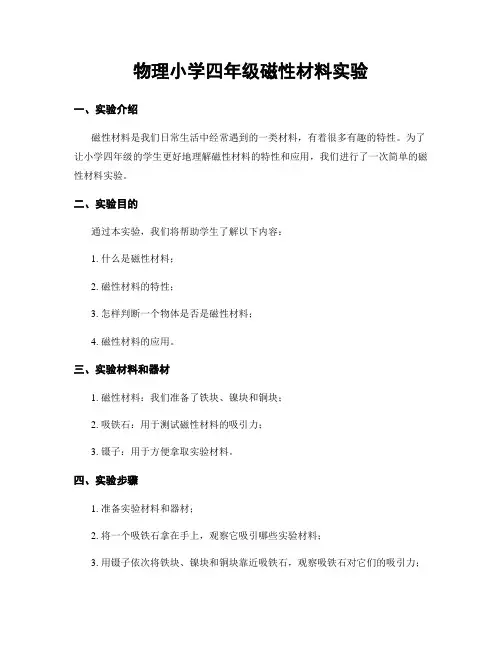 物理小学四年级磁性材料实验

一、实验介绍

磁性材料是我们日常生活中经常遇到的一类材料，有着很多有趣的特性。为了让小学四年级的学生更好地理解磁性材料的特性和应用，我们进行了一次简单的磁性材料实验。

二、实验目的

通过本实验，我们将帮助学生了解以下内容：

1. 什么是磁性材料；

2. 磁性材料的特性；

3. 怎样判断一个物体是否是磁性材料；

4. 磁性材料的应用。

三、实验材料和器材

1. 磁性材料：我们准备了铁块、镍块和铜块；

2. 吸铁石：用于测试磁性材料的吸引力；

3. 镊子：用于方便拿取实验材料。

四、实验步骤

1. 准备实验材料和器材；

2. 将一个吸铁石拿在手上，观察它吸引哪些实验材料；

3. 用镊子依次将铁块、镍块和铜块靠近吸铁石，观察吸铁石对它们的吸引力；